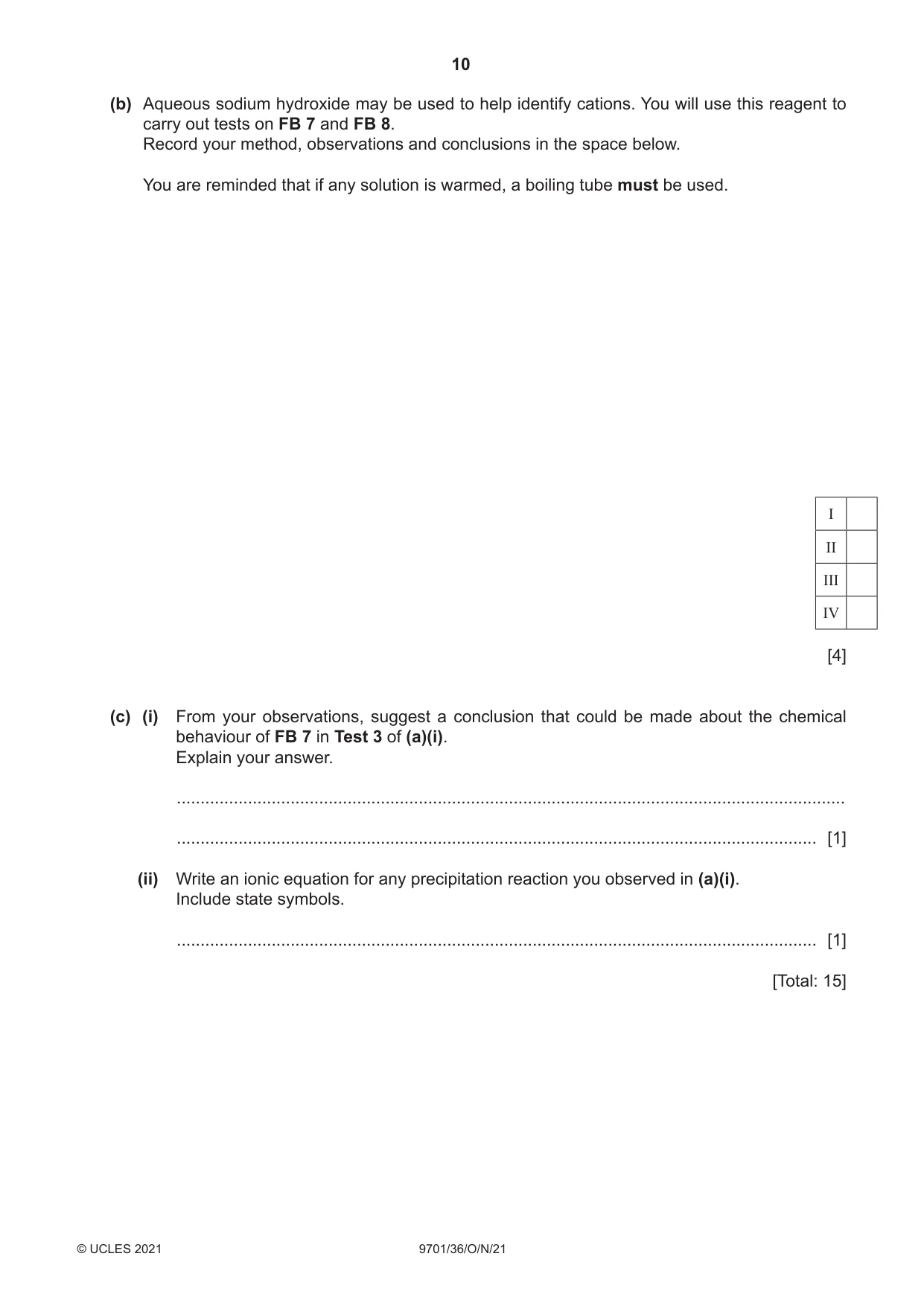 10

(b) Aqueous sodium hydroxide may be used to help identify cations. You will use this reagent to carry out tests on FB 7 and FB 8.
Record your method, observations and conclusions in the space below.

You are reminded that if any solution is warmed, a boiling tube must be used.

| I |  |
|---|---|
| II |  |
| III |  |
| IV |  |

[4]

(c) (i) From your observations, suggest a conclusion that could be made about the chemical behaviour of FB 7 in Test 3 of (a)(i).
Explain your answer.

____

____ [1]

(ii) Write an ionic equation for any precipitation reaction you observed in (a)(i).
Include state symbols.

____ [1]

[Total: 15]

© UCLES 2021 9701/36/O/N/21